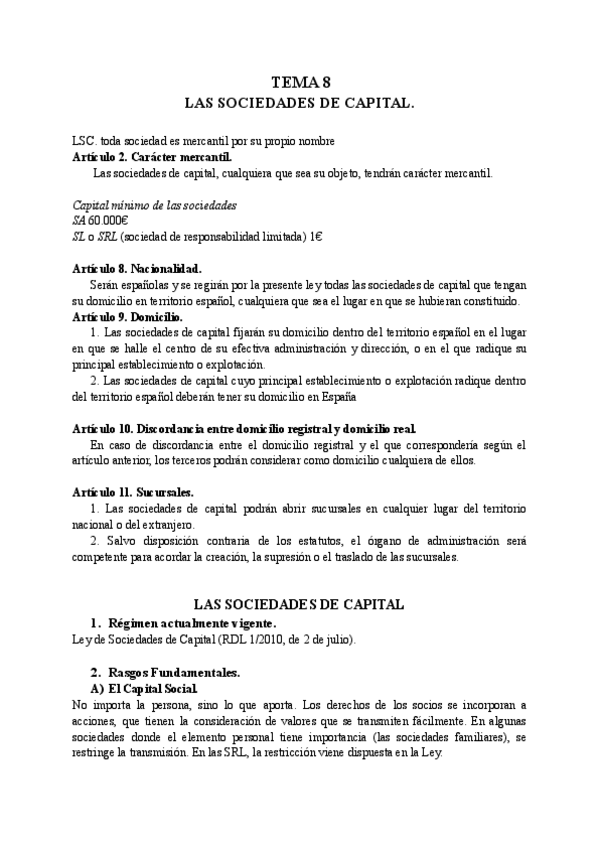 TEMA 8
LAS SOCIEDADES DE CAPITAL.

LSC. toda sociedad es mercantil por su propio nombre
Artículo 2. Carácter mercantil.
Las sociedades de capital, cualquiera que sea su objeto, tendrán carácter mercantil.

Capital mínimo de las sociedades
SA 60.000€
SL o SRL (sociedad de responsabilidad limitada) 1€

Artículo 8. Nacionalidad.
Serán españolas y se regirán por la presente ley todas las sociedades de capital que tengan su domicilio en territorio español, cualquiera que sea el lugar en que se hubieran constituido.
Artículo 9. Domicilio.
1. Las sociedades de capital fijarán su domicilio dentro del territorio español en el lugar en que se halle el centro de su efectiva administración y dirección, o en el que radique su principal establecimiento o explotación.
2. Las sociedades de capital cuyo principal establecimiento o explotación radique dentro del territorio español deberán tener su domicilio en España

Artículo 10. Discordancia entre domicilio registral y domicilio real.
En caso de discordancia entre el domicilio registral y el que correspondería según el artículo anterior, los terceros podrán considerar como domicilio cualquiera de ellos.

Artículo 11. Sucursales.
1. Las sociedades de capital podrán abrir sucursales en cualquier lugar del territorio nacional o del extranjero.
2. Salvo disposición contraria de los estatutos, el órgano de administración será competente para acordar la creación, la supresión o el traslado de las sucursales.

LAS SOCIEDADES DE CAPITAL
1. Régimen actualmente vigente.
Ley de Sociedades de Capital (RDL 1/2010, de 2 de julio).

2. Rasgos Fundamentales.
A) El Capital Social.
No importa la persona, sino lo que aporta. Los derechos de los socios se incorporan a acciones, que tienen la consideración de valores que se transmiten fácilmente. En algunas sociedades donde el elemento personal tiene importancia (las sociedades familiares), se restringe la transmisión. En las SRL, la restricción viene dispuesta en la Ley.